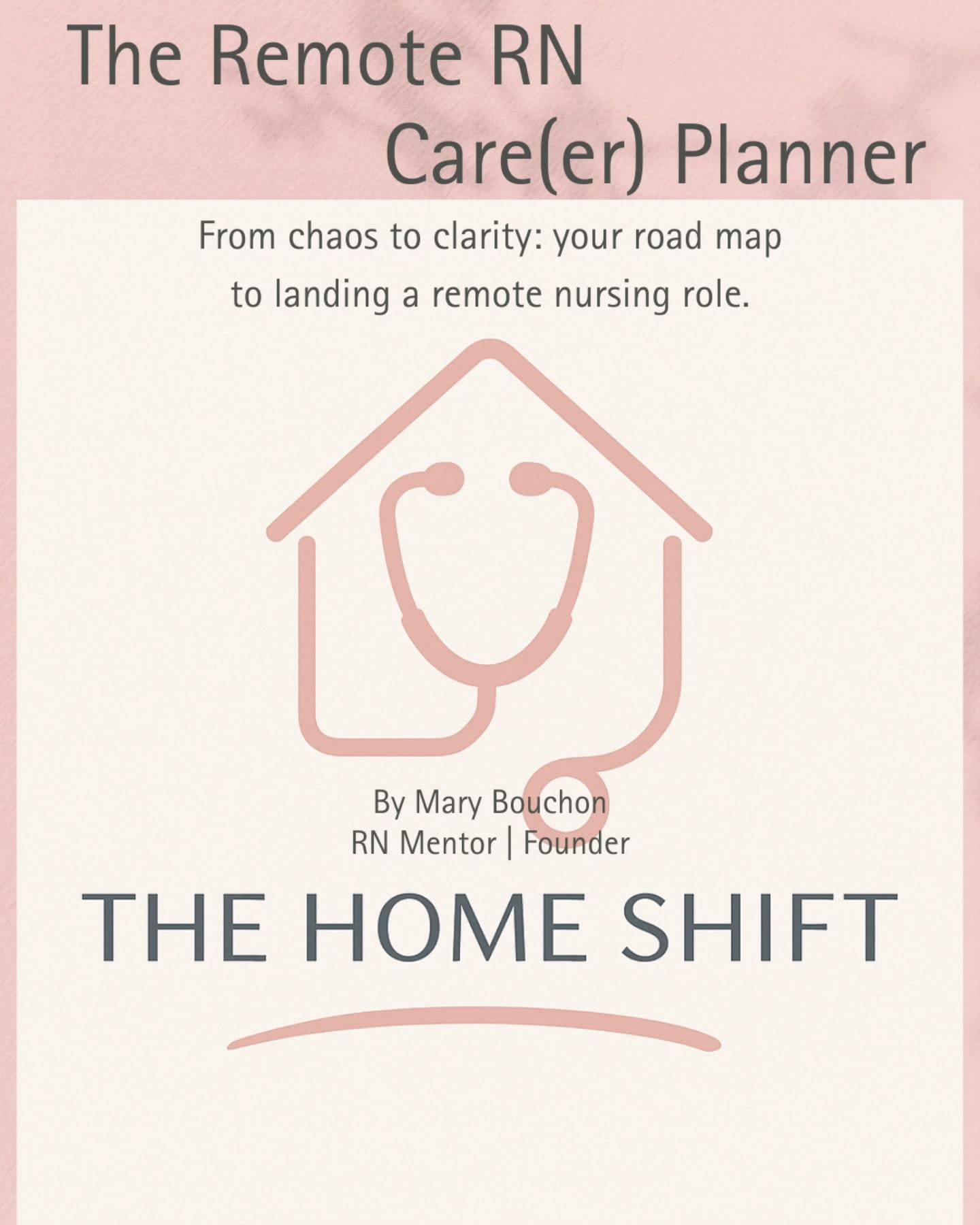 The Remote RN
Care(er) Planner

From chaos to clarity: your road map to landing a remote nursing role.

By Mary Bouchon
RN Mentor | Founder

THE HOME SHIFT